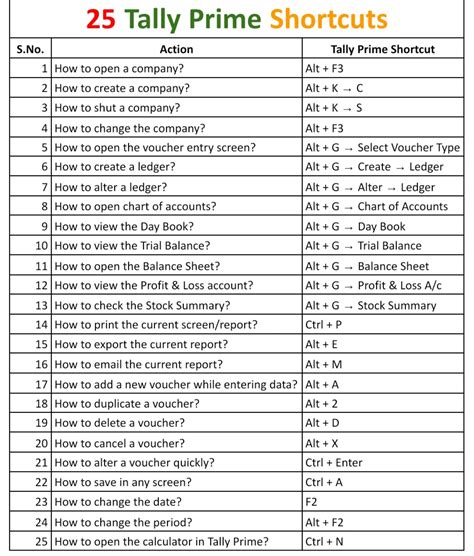 25 Tally Prime Shortcuts

| S.No. | Action | Tally Prime Shortcut |
|---|---|---|
| 1 | How to open a company? | Alt + F3 |
| 2 | How to create a company? | Alt + K → C |
| 3 | How to shut a company? | Alt + K → S |
| 4 | How to change the company? | Alt + F3 |
| 5 | How to open the voucher entry screen? | Alt + G → Select Voucher Type |
| 6 | How to create a ledger? | Alt + G → Create → Ledger |
| 7 | How to alter a ledger? | Alt + G → Alter → Ledger |
| 8 | How to open chart of accounts? | Alt + G → Chart of Accounts |
| 9 | How to view the Day Book? | Alt + G → Day Book |
| 10 | How to view the Trial Balance? | Alt + G → Trial Balance |
| 11 | How to open the Balance Sheet? | Alt + G → Balance Sheet |
| 12 | How to view the Profit & Loss account? | Alt + G → Profit & Loss A/c |
| 13 | How to check the Stock Summary? | Alt + G → Stock Summary |
| 14 | How to print the current screen/report? | Ctrl + P |
| 15 | How to export the current report? | Alt + E |
| 16 | How to email the current report? | Alt + M |
| 17 | How to add a new voucher while entering data? | Alt + A |
| 18 | How to duplicate a voucher? | Alt + 2 |
| 19 | How to delete a voucher? | Alt + D |
| 20 | How to cancel a voucher? | Alt + X |
| 21 | How to alter a voucher quickly? | Ctrl + Enter |
| 22 | How to save in any screen? | Ctrl + A |
| 23 | How to change the date? | F2 |
| 24 | How to change the period? | Alt + F2 |
| 25 | How to open the calculator in Tally Prime? | Ctrl + N |